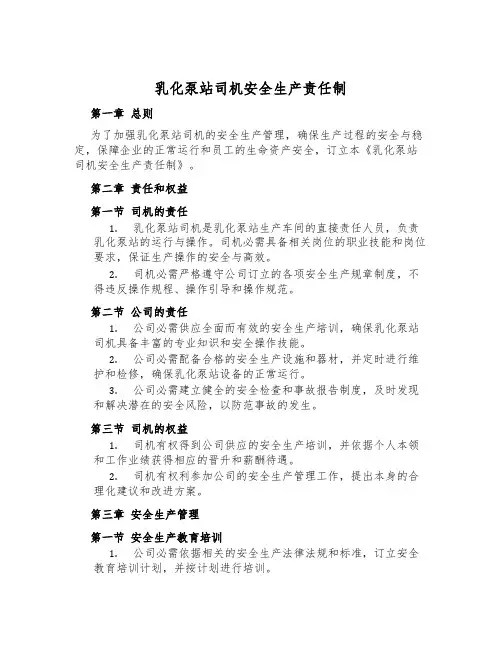 乳化泵站司机安全生产责任制

第一章 总则

为了加强乳化泵站司机的安全生产管理，确保生产过程的安全与稳定，保障企业的正常运行和员工的生命资产安全，订立本《乳化泵站司机安全生产责任制》。

第二章 责任和权益

第一节 司机的责任

1. 乳化泵站司机是乳化泵站生产车间的直接责任人员，负责乳化泵站的运行与操作。司机必需具备相关岗位的职业技能和岗位要求，保证生产操作的安全与高效。

2. 司机必需严格遵守公司订立的各项安全生产规章制度，不得违反操作规程、操作引导和操作规范。

第二节 公司的责任

1. 公司必需供应全面而有效的安全生产培训，确保乳化泵站司机具备丰富的专业知识和安全操作技能。

2. 公司必需配备合格的安全生产设施和器材，并定时进行维护和检修，确保乳化泵站设备的正常运行。

3. 公司必需建立健全的安全检查和事故报告制度，及时发现和解决潜在的安全风险，以防范事故的发生。

第三节 司机的权益

1. 司机有权得到公司供应的安全生产培训，并依据个人本领和工作业绩获得相应的晋升和薪酬待遇。

2. 司机有权利参加公司的安全生产管理工作，提出本身的合理化建议和改进方案。

第三章 安全生产管理

第一节 安全生产教育培训

1. 公司必需依据相关的安全生产法律法规和标准，订立安全教育培训计划，并按计划进行培训。